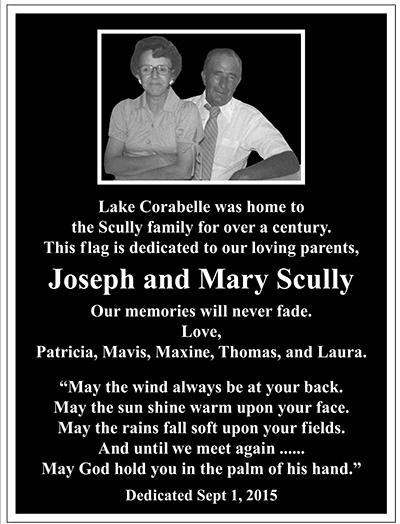 Lake Corabelle was home to
the Scully family for over a century.
This flag is dedicated to our loving parents,

Joseph and Mary Scully

Our memories will never fade.
Love,
Patricia, Mavis, Maxine, Thomas, and Laura.

“May the wind always be at your back.
May the sun shine warm upon your face.
May the rains fall soft upon your fields.
And until we meet again ......
May God hold you in the palm of his hand.”

Dedicated Sept 1, 2015